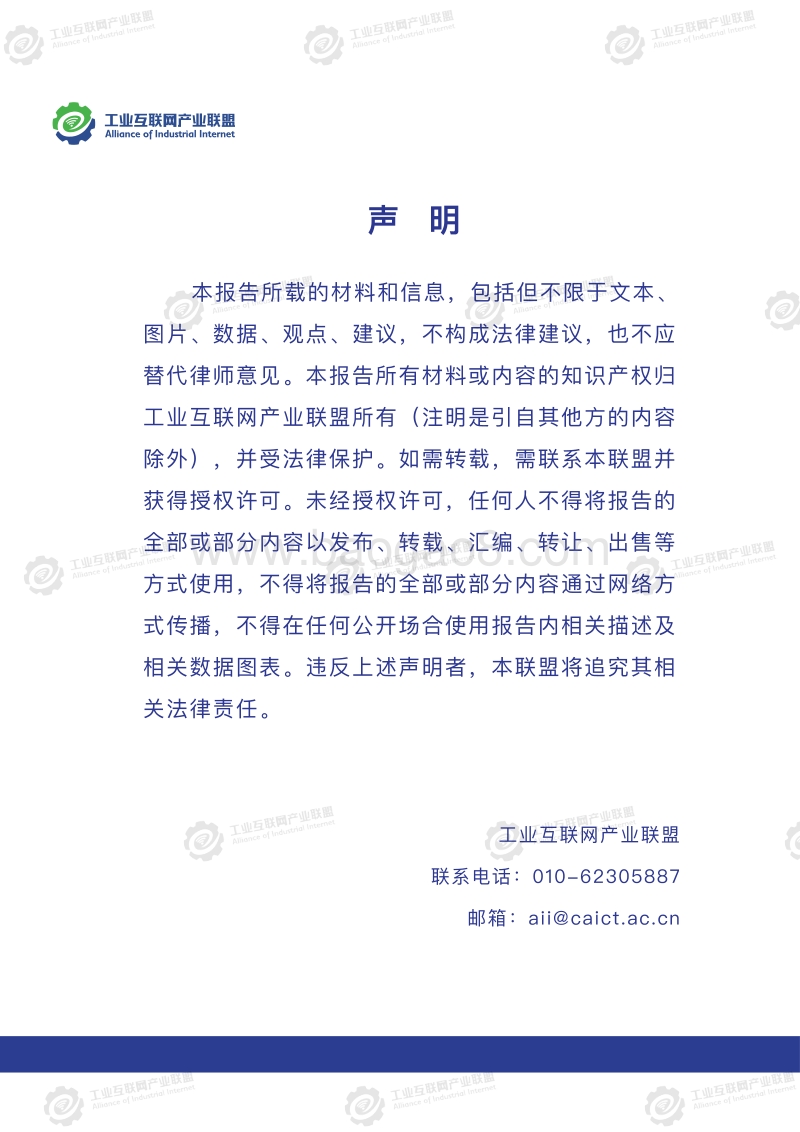 工业互联网产业联盟
Alliance of Industrial Internet

声 明

本报告所载的材料和信息，包括但不限于文本、图片、数据、观点、建议，不构成法律建议，也不应替代律师意见。本报告所有材料或内容的知识产权归工业互联网产业联盟所有（注明是引自其他方的内容除外），并受法律保护。如需转载，需联系本联盟并获得授权许可。未经授权许可，任何人不得将报告的全部或部分内容以发布、转载、汇编、转让、出售等方式使用，不得将报告的全部或部分内容通过网络方式传播，不得在任何公开场合使用报告内相关描述及相关数据图表。违反上述声明者，本联盟将追究其相关法律责任。

工业互联网产业联盟
联系电话：010-62305887
邮箱：aii@caict.ac.cn